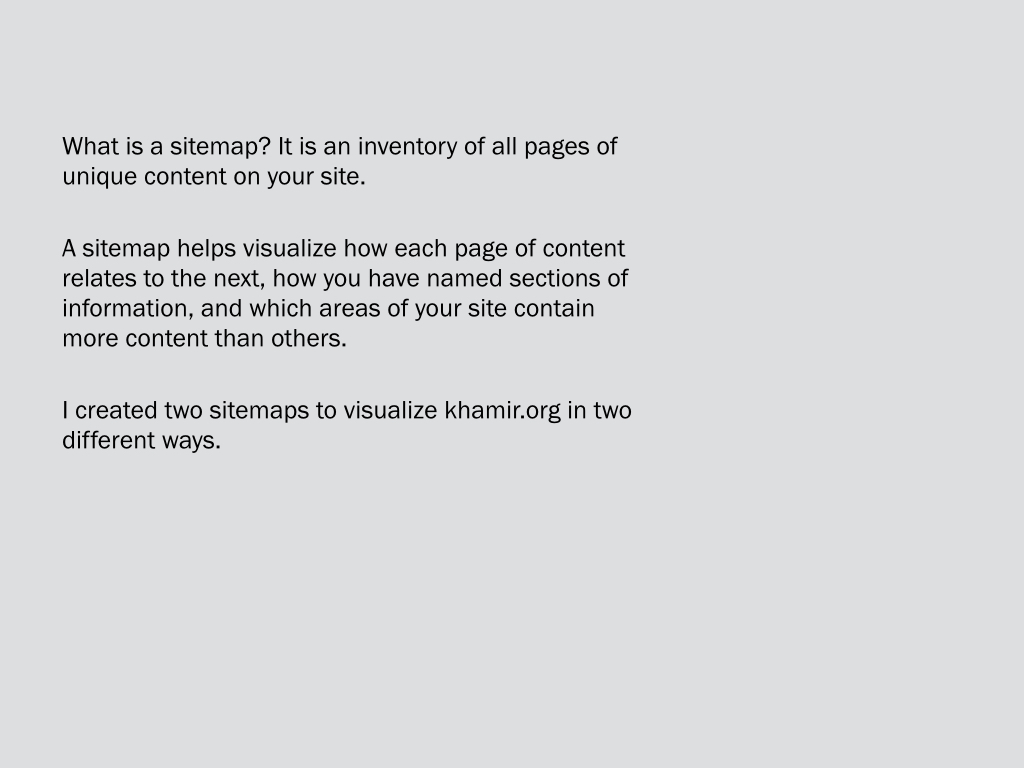 What is a sitemap? It is an inventory of all pages of unique content on your site.

A sitemap helps visualize how each page of content relates to the next, how you have named sections of information, and which areas of your site contain more content than others.

I created two sitemaps to visualize khamir.org in two different ways.